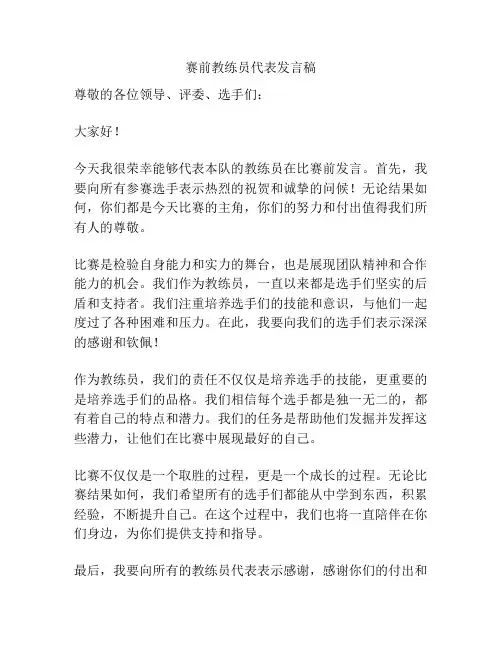 赛前教练员代表发言稿

尊敬的各位领导、评委、选手们：

大家好！

今天我很荣幸能够代表本队的教练员在比赛前发言。首先，我要向所有参赛选手表示热烈的祝贺和诚挚的问候！无论结果如何，你们都是今天比赛的主角，你们的努力和付出值得我们所有人的尊敬。

比赛是检验自身能力和实力的舞台，也是展现团队精神和合作能力的机会。我们作为教练员，一直以来都是选手们坚实的后盾和支持者。我们注重培养选手们的技能和意识，与他们一起度过了各种困难和压力。在此，我要向我们的选手们表示深深的感谢和钦佩！

作为教练员，我们的责任不仅仅是培养选手的技能，更重要的是培养选手们的品格。我们相信每个选手都是独一无二的，都有着自己的特点和潜力。我们的任务是帮助他们发掘并发挥这些潜力，让他们在比赛中展现最好的自己。

比赛不仅仅是一个取胜的过程，更是一个成长的过程。无论比赛结果如何，我们希望所有的选手们都能从中学到东西，积累经验，不断提升自己。在这个过程中，我们也将一直陪伴在你们身边，为你们提供支持和指导。

最后，我要向所有的教练员代表表示感谢，感谢你们的付出和